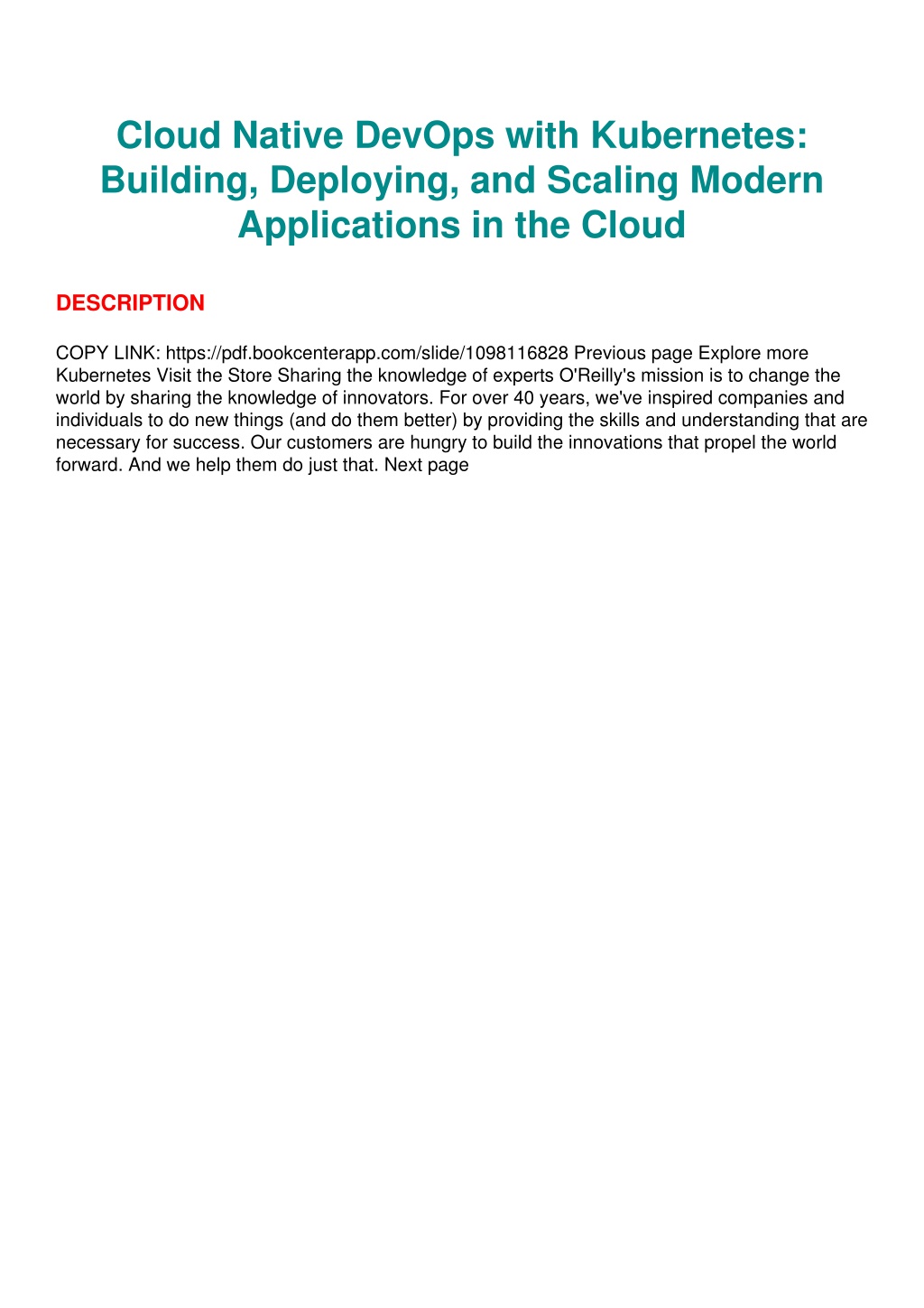 Cloud Native DevOps with Kubernetes: Building, Deploying, and Scaling Modern Applications in the Cloud

DESCRIPTION

COPY LINK: https://pdf.bookcenterapp.com/slide/1098116828 Previous page Explore more Kubernetes Visit the Store Sharing the knowledge of experts O'Reilly's mission is to change the world by sharing the knowledge of innovators. For over 40 years, we've inspired companies and individuals to do new things (and do them better) by providing the skills and understanding that are necessary for success. Our customers are hungry to build the innovations that propel the world forward. And we help them do just that. Next page